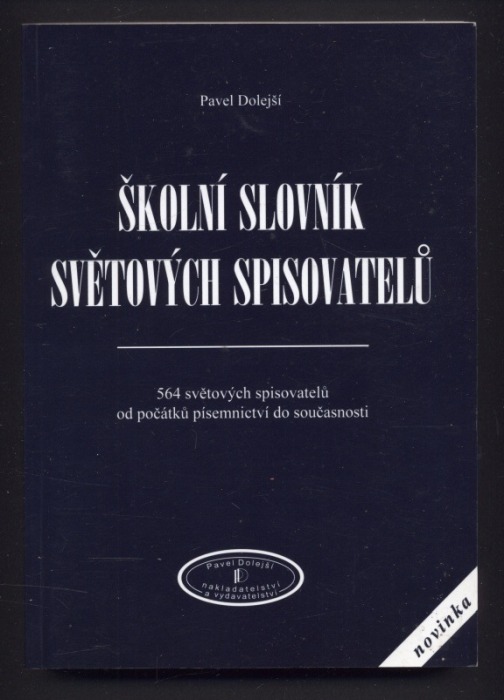 Pavel Dolejší

ŠKOLNÍ SLOVNÍK SVĚTOVÝCH SPISOVATELŮ

564 světových spisovatelů
od počátků písemnictví do současnosti

Pavel Dolejší
nakladatelství
a vydavatelství

novinka